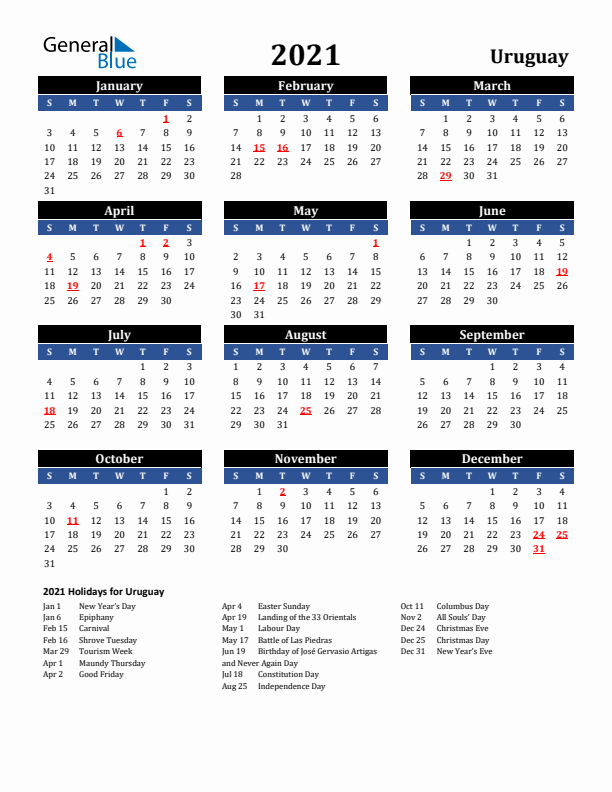 General Blue

2021

Uruguay

January

| S | M | T | W | T | F | S |
|---|---|---|---|---|---|---|
| | | | | | 1 | 2 |
| 3 | 4 | 5 | 6 | 7 | 8 | 9 |
| 10 | 11 | 12 | 13 | 14 | 15 | 16 |
| 17 | 18 | 19 | 20 | 21 | 22 | 23 |
| 24 | 25 | 26 | 27 | 28 | 29 | 30 |
| 31 | | | | | | |

February

| S | M | T | W | T | F | S |
|---|---|---|---|---|---|---|
| | 1 | 2 | 3 | 4 | 5 | 6 |
| 7 | 8 | 9 | 10 | 11 | 12 | 13 |
| 14 | 15 | 16 | 17 | 18 | 19 | 20 |
| 21 | 22 | 23 | 24 | 25 | 26 | 27 |
| 28 | | | | | | |

March

| S | M | T | W | T | F | S |
|---|---|---|---|---|---|---|
| | 1 | 2 | 3 | 4 | 5 | 6 |
| 7 | 8 | 9 | 10 | 11 | 12 | 13 |
| 14 | 15 | 16 | 17 | 18 | 19 | 20 |
| 21 | 22 | 23 | 24 | 25 | 26 | 27 |
| 28 | 29 | 30 | 31 | | | |

April

| S | M | T | W | T | F | S |
|---|---|---|---|---|---|---|
| | | | | 1 | 2 | 3 |
| 4 | 5 | 6 | 7 | 8 | 9 | 10 |
| 11 | 12 | 13 | 14 | 15 | 16 | 17 |
| 18 | 19 | 20 | 21 | 22 | 23 | 24 |
| 25 | 26 | 27 | 28 | 29 | 30 | |

May

| S | M | T | W | T | F | S |
|---|---|---|---|---|---|---|
| | | | | | | 1 |
| 2 | 3 | 4 | 5 | 6 | 7 | 8 |
| 9 | 10 | 11 | 12 | 13 | 14 | 15 |
| 16 | 17 | 18 | 19 | 20 | 21 | 22 |
| 23 | 24 | 25 | 26 | 27 | 28 | 29 |
| 30 | 31 | | | | | |

June

| S | M | T | W | T | F | S |
|---|---|---|---|---|---|---|
| | | 1 | 2 | 3 | 4 | 5 |
| 6 | 7 | 8 | 9 | 10 | 11 | 12 |
| 13 | 14 | 15 | 16 | 17 | 18 | 19 |
| 20 | 21 | 22 | 23 | 24 | 25 | 26 |
| 27 | 28 | 29 | 30 | | | |

July

| S | M | T | W | T | F | S |
|---|---|---|---|---|---|---|
| | | | | 1 | 2 | 3 |
| 4 | 5 | 6 | 7 | 8 | 9 | 10 |
| 11 | 12 | 13 | 14 | 15 | 16 | 17 |
| 18 | 19 | 20 | 21 | 22 | 23 | 24 |
| 25 | 26 | 27 | 28 | 29 | 30 | 31 |

August

| S | M | T | W | T | F | S |
|---|---|---|---|---|---|---|
| 1 | 2 | 3 | 4 | 5 | 6 | 7 |
| 8 | 9 | 10 | 11 | 12 | 13 | 14 |
| 15 | 16 | 17 | 18 | 19 | 20 | 21 |
| 22 | 23 | 24 | 25 | 26 | 27 | 28 |
| 29 | 30 | 31 | | | | |

September

| S | M | T | W | T | F | S |
|---|---|---|---|---|---|---|
| | | | 1 | 2 | 3 | 4 |
| 5 | 6 | 7 | 8 | 9 | 10 | 11 |
| 12 | 13 | 14 | 15 | 16 | 17 | 18 |
| 19 | 20 | 21 | 22 | 23 | 24 | 25 |
| 26 | 27 | 28 | 29 | 30 | | |

October

| S | M | T | W | T | F | S |
|---|---|---|---|---|---|---|
| | | | | | 1 | 2 |
| 3 | 4 | 5 | 6 | 7 | 8 | 9 |
| 10 | 11 | 12 | 13 | 14 | 15 | 16 |
| 17 | 18 | 19 | 20 | 21 | 22 | 23 |
| 24 | 25 | 26 | 27 | 28 | 29 | 30 |
| 31 | | | | | | |

November

| S | M | T | W | T | F | S |
|---|---|---|---|---|---|---|
| | 1 | 2 | 3 | 4 | 5 | 6 |
| 7 | 8 | 9 | 10 | 11 | 12 | 13 |
| 14 | 15 | 16 | 17 | 18 | 19 | 20 |
| 21 | 22 | 23 | 24 | 25 | 26 | 27 |
| 28 | 29 | 30 | | | | |

December

| S | M | T | W | T | F | S |
|---|---|---|---|---|---|---|
| | | | 1 | 2 | 3 | 4 |
| 5 | 6 | 7 | 8 | 9 | 10 | 11 |
| 12 | 13 | 14 | 15 | 16 | 17 | 18 |
| 19 | 20 | 21 | 22 | 23 | 24 | 25 |
| 26 | 27 | 28 | 29 | 30 | 31 | |

2021 Holidays for Uruguay

Jan 1 New Year's Day
Jan 6 Epiphany
Feb 15 Carnival
Feb 16 Shrove Tuesday
Mar 29 Tourism Week
Apr 1 Maundy Thursday
Apr 2 Good Friday

Apr 4 Easter Sunday
Apr 19 Landing of the 33 Orientals
May 1 Labour Day
May 17 Battle of Las Piedras
Jun 19 Birthday of José Gervasio Artigas and Never Again Day
Jul 18 Constitution Day
Aug 25 Independence Day

Oct 11 Columbus Day
Nov 2 All Souls' Day
Dec 24 Christmas Eve
Dec 25 Christmas Day
Dec 31 New Year's Eve